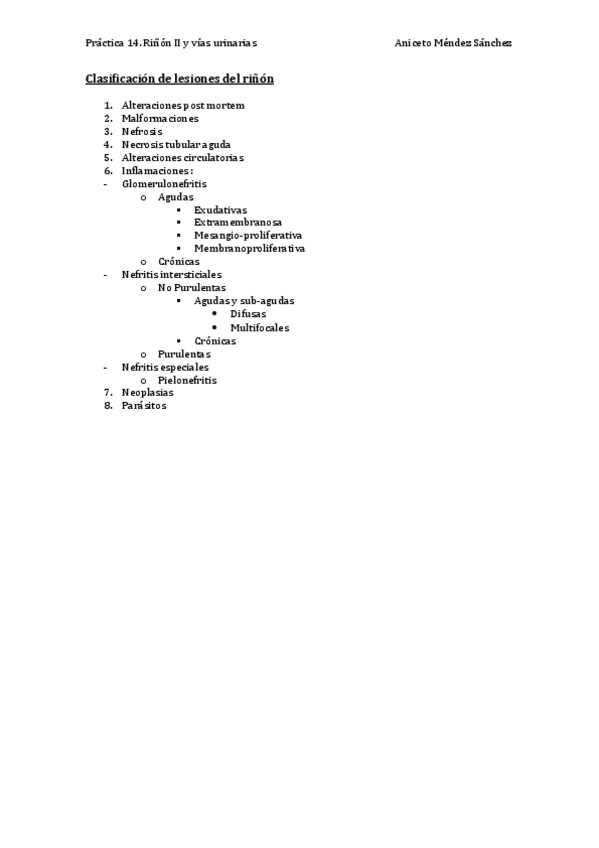 Práctica 14. Riñón II y vías urinarias Aniceto Méndez Sánchez

Clasificación de lesiones del riñón

1. Alteraciones post mortem
2. Malformaciones
3. Nefrosis
4. Necrosis tubular aguda
5. Alteraciones circulatorias
6. Inflamaciones:
- Glomerulonefritis
  o Agudas
    ▪ Exudativas
    ▪ Extramembranosa
    ▪ Mesangio-proliferativa
    ▪ Membranoproliferativa
  o Crónicas
- Nefritis intersticiales
  o No Purulentas
    ▪ Agudas y sub-agudas
      • Difusas
      • Multifocales
    ▪ Crónicas
  o Purulentas
- Nefritis especiales
  o Pielonefritis
7. Neoplasias
8. Parásitos